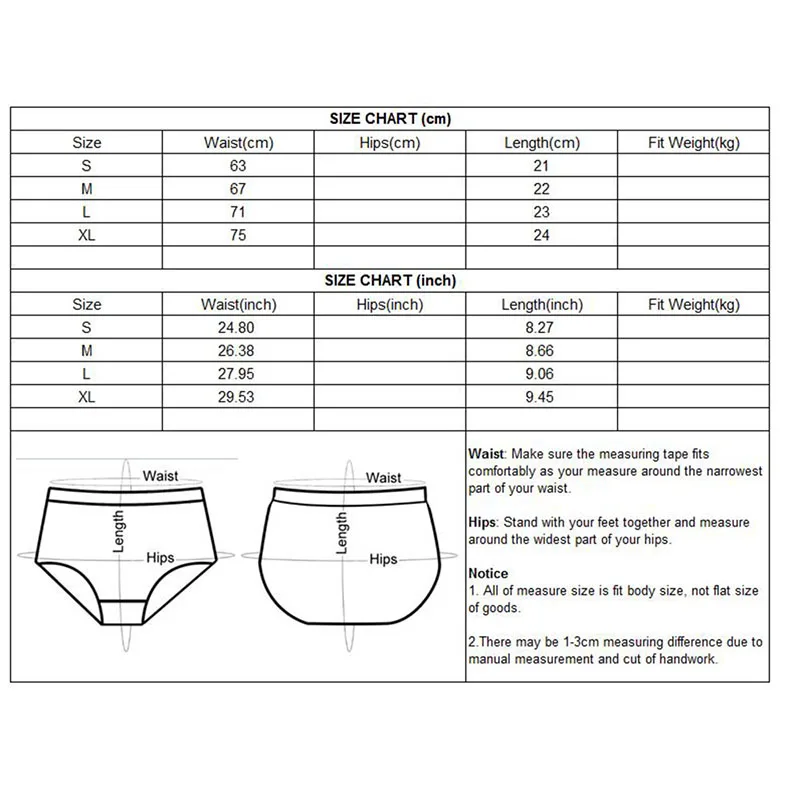 SIZE CHART (cm)

| Size | Waist(cm) | Hips(cm) | Length(cm) | Fit Weight(kg) |
|---|---|---|---|---|
| S | 63 | | 21 | |
| M | 67 | | 22 | |
| L | 71 | | 23 | |
| XL | 75 | | 24 | |
| | | | | |

SIZE CHART (inch)

| Size | Waist(inch) | Hips(inch) | Length(inch) | Fit Weight(kg) |
|---|---|---|---|---|
| S | 24.80 | | 8.27 | |
| M | 26.38 | | 8.66 | |
| L | 27.95 | | 9.06 | |
| XL | 29.53 | | 9.45 | |
| | | | | |

Waist
Length
Hips

Waist
Length
Hips

Waist: Make sure the measuring tape fits comfortably as your measure around the narrowest part of your waist.

Hips: Stand with your feet together and measure around the widest part of your hips.

Notice
1. All of measure size is fit body size, not flat size of goods.

2.There may be 1-3cm measuring difference due to manual measurement and cut of handwork.